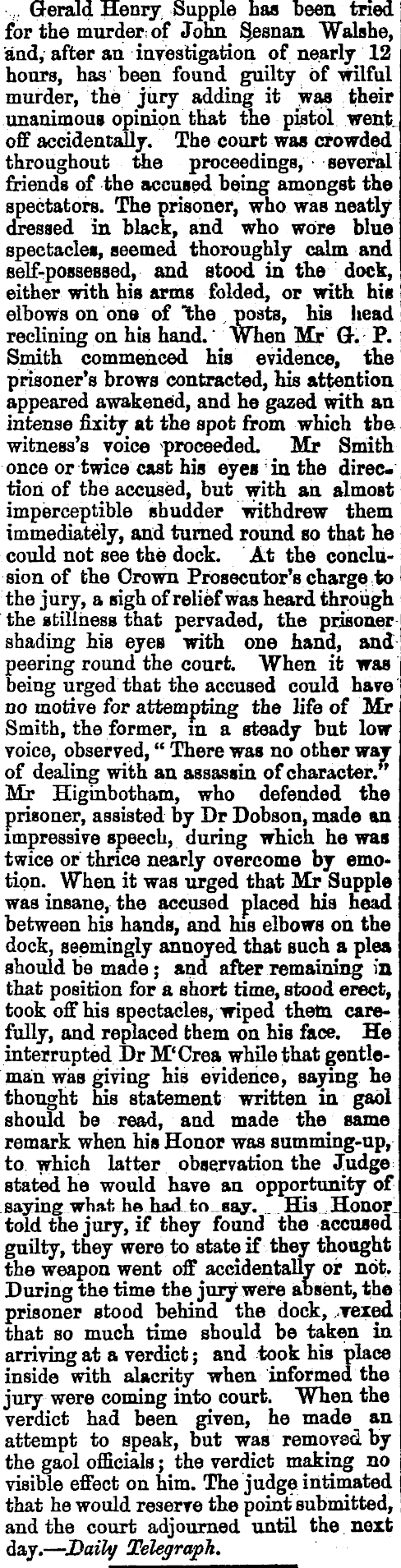 Gerald Henry Supple has been tried for the murder of John Sesnan Walshe, and, after an investigation of nearly 12 hours, has been found guilty of wilful murder, the jury adding it was their unanimous opinion that the pistol went off accidentally. The court was crowded throughout the proceedings, several friends of the accused being amongst the spectators. The prisoner, who was neatly dressed in black, and who wore blue spectacles, seemed thoroughly calm and self-possessed, and stood in the dock, either with his arms folded, or with his elbows on one of the posts, his head reclining on his hand. When Mr G. P. Smith commenced his evidence, the prisoner's brows contracted, his attention appeared awakened, and he gazed with an intense fixity at the spot from which the witness's voice proceeded. Mr Smith once or twice cast his eyes in the direction of the accused, but with an almost imperceptible shudder withdrew them immediately, and turned round so that he could not see the dock. At the conclusion of the Crown Prosecutor's charge to the jury, a sigh of relief was heard through the stillness that pervaded, the prisoner shading his eyes with one hand, and peering round the court. When it was being urged that the accused could have no motive for attempting the life of Mr Smith, the former, in a steady but low voice, observed, "There was no other way of dealing with an assassin of character." Mr Higinbotham, who defended the prisoner, assisted by Dr Dobson, made an impressive speech, during which he was twice or thrice nearly overcome by emotion. When it was urged that Mr Supple was insane, the accused placed his head between his hands, and his elbows on the dock, seemingly annoyed that such a plea should be made; and after remaining in that position for a short time, stood erect, took off his spectacles, wiped them carefully, and replaced them on his face. He interrupted Dr M'Crea while that gentleman was giving his evidence, saying he thought his statement written in gaol should be read, and made the same remark when his Honor was summing-up, to which latter observation the Judge stated he would have an opportunity of saying what he had to say. His Honor told the jury, if they found the accused guilty, they were to state if they thought the weapon went off accidentally or not. During the time the jury were absent, the prisoner stood behind the dock, vexed that so much time should be taken in arriving at a verdict; and took his place inside with alacrity when informed the jury were coming into court. When the verdict had been given, he made an attempt to speak, but was removed by the gaol officials; the verdict making no visible effect on him. The judge intimated that he would reserve the point submitted, and the court adjourned until the next day.—Daily Telegraph.